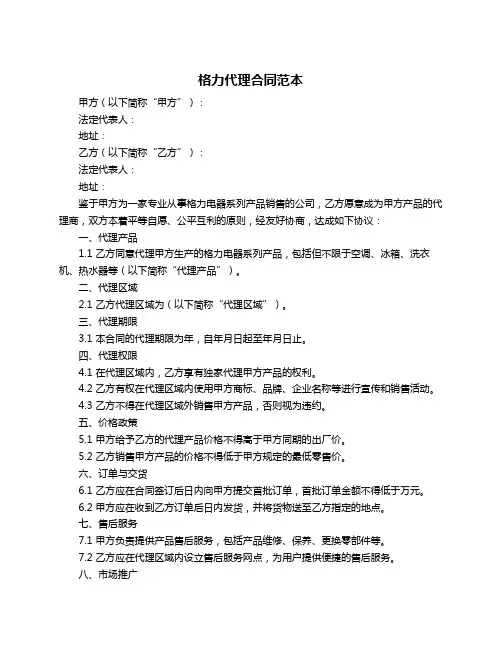 格力代理合同范本

甲方（以下简称“甲方”）：

法定代表人：

地址：

乙方（以下简称“乙方”）：

法定代表人：

地址：

鉴于甲方为一家专业从事格力电器系列产品销售的公司，乙方愿意成为甲方产品的代理商，双方本着平等自愿、公平互利的原则，经友好协商，达成如下协议：

一、代理产品

1.1 乙方同意代理甲方生产的格力电器系列产品，包括但不限于空调、冰箱、洗衣机、热水器等（以下简称“代理产品”）。

二、代理区域

2.1 乙方代理区域为（以下简称“代理区域”）。

三、代理期限

3.1 本合同的代理期限为年，自年月日起至年月日止。

四、代理权限

4.1 在代理区域内，乙方享有独家代理甲方产品的权利。

4.2 乙方有权在代理区域内使用甲方商标、品牌、企业名称等进行宣传和销售活动。

4.3 乙方不得在代理区域外销售甲方产品，否则视为违约。

五、价格政策

5.1 甲方给予乙方的代理产品价格不得高于甲方同期的出厂价。

5.2 乙方销售甲方产品的价格不得低于甲方规定的最低零售价。

六、订单与交货

6.1 乙方应在合同签订后日内向甲方提交首批订单，首批订单金额不得低于万元。

6.2 甲方应在收到乙方订单后日内发货，并将货物送至乙方指定的地点。

七、售后服务

7.1 甲方负责提供产品售后服务，包括产品维修、保养、更换零部件等。

7.2 乙方应在代理区域内设立售后服务网点，为用户提供便捷的售后服务。

八、市场推广